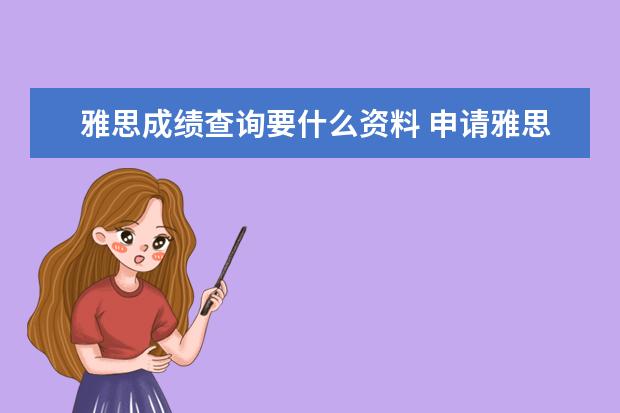 雅思成绩查询要什么资料 申请雅思